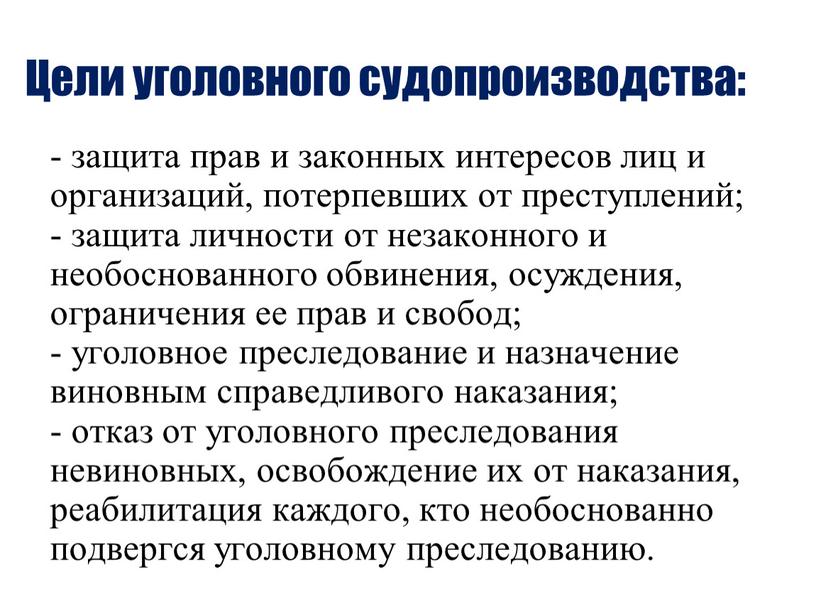 Цели уголовного судопроизводства:

- защита прав и законных интересов лиц и организаций, потерпевших от преступлений;
- защита личности от незаконного и необоснованного обвинения, осуждения, ограничения ее прав и свобод;
- уголовное преследование и назначение виновным справедливого наказания;
- отказ от уголовного преследования невиновных, освобождение их от наказания, реабилитация каждого, кто необоснованно подвергся уголовному преследованию.